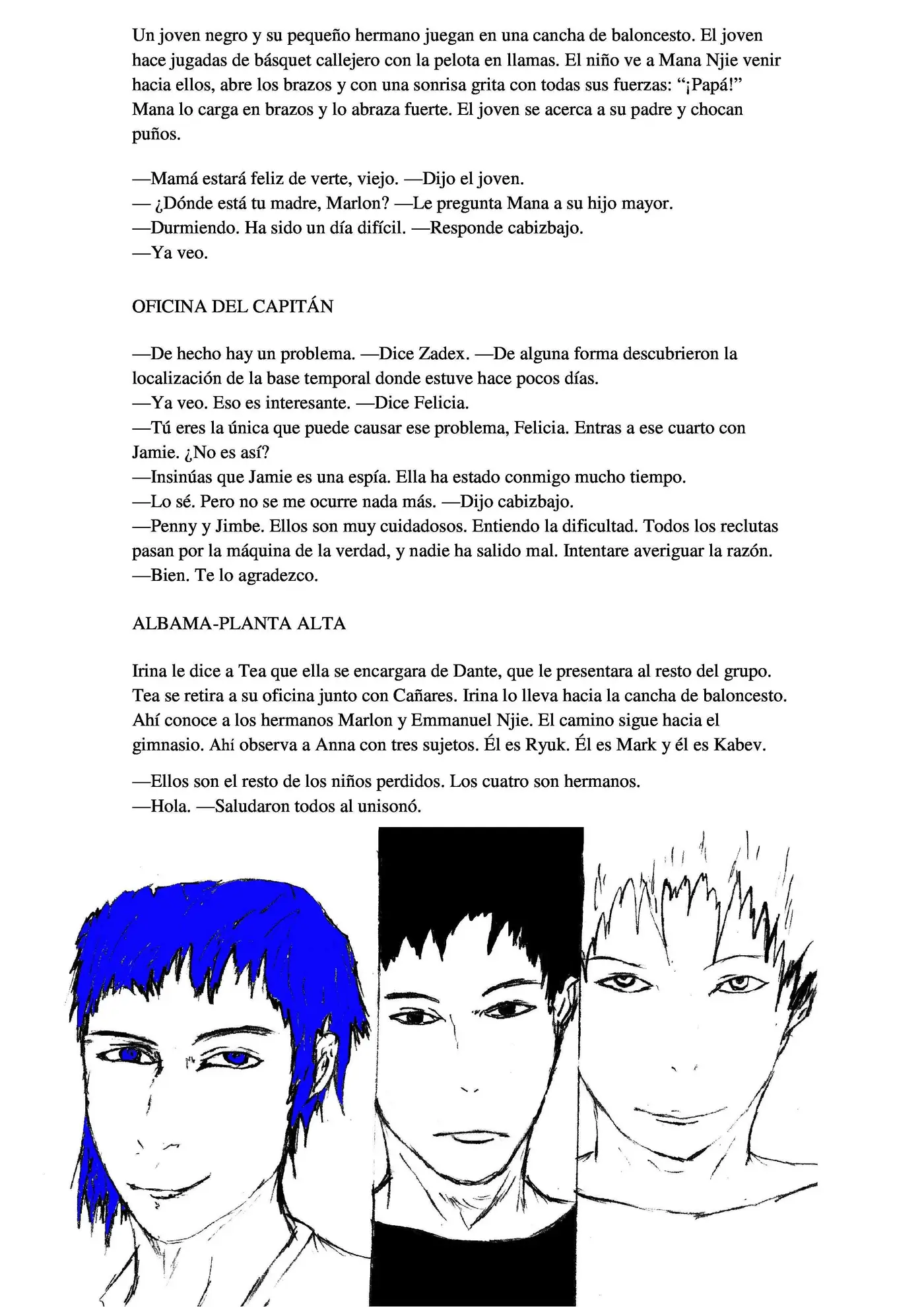 Un joven negro y su pequeño hermano juegan en una cancha de baloncesto. El joven hace jugadas de básquet callejero con la pelota en llamas. El niño ve a Mana Njie venir hacia ellos, abre los brazos y con una sonrisa grita con todas sus fuerzas: "¡Papá!" Mana lo carga en brazos y lo abraza fuerte. El joven se acerca a su padre y chocan puños.

—Mamá estará feliz de verte, viejo. —Dijo el joven.
— ¿Dónde está tu madre, Marlon? —Le pregunta Mana a su hijo mayor.
—Durmiendo. Ha sido un día difícil. —Responde cabizbajo.
—Ya veo.

OFICINA DEL CAPITÁN

—De hecho hay un problema. —Dice Zadex. —De alguna forma descubrieron la localización de la base temporal donde estuve hace pocos días.
—Ya veo. Eso es interesante. —Dice Felicia.
—Tú eres la única que puede causar ese problema, Felicia. Entras a ese cuarto con Jamie. ¿No es así?
—Insinúas que Jamie es una espía. Ella ha estado conmigo mucho tiempo.
—Lo sé. Pero no se me ocurre nada más. —Dijo cabizbajo.
—Penny y Jimbe. Ellos son muy cuidadosos. Entiendo la dificultad. Todos los reclutas pasan por la máquina de la verdad, y nadie ha salido mal. Intentare averiguar la razón.
—Bien. Te lo agradezco.

ALBAMA-PLANTA ALTA

Irina le dice a Tea que ella se encargara de Dante, que le presentara al resto del grupo. Tea se retira a su oficina junto con Cañares. Irina lo lleva hacia la cancha de baloncesto. Ahí conoce a los hermanos Marlon y Emmanuel Njie. El camino sigue hacia el gimnasio. Ahí observa a Anna con tres sujetos. Él es Ryuk. Él es Mark y él es Kabev.

—Ellos son el resto de los niños perdidos. Los cuatro son hermanos.
—Hola. —Saludaron todos al unisonó.